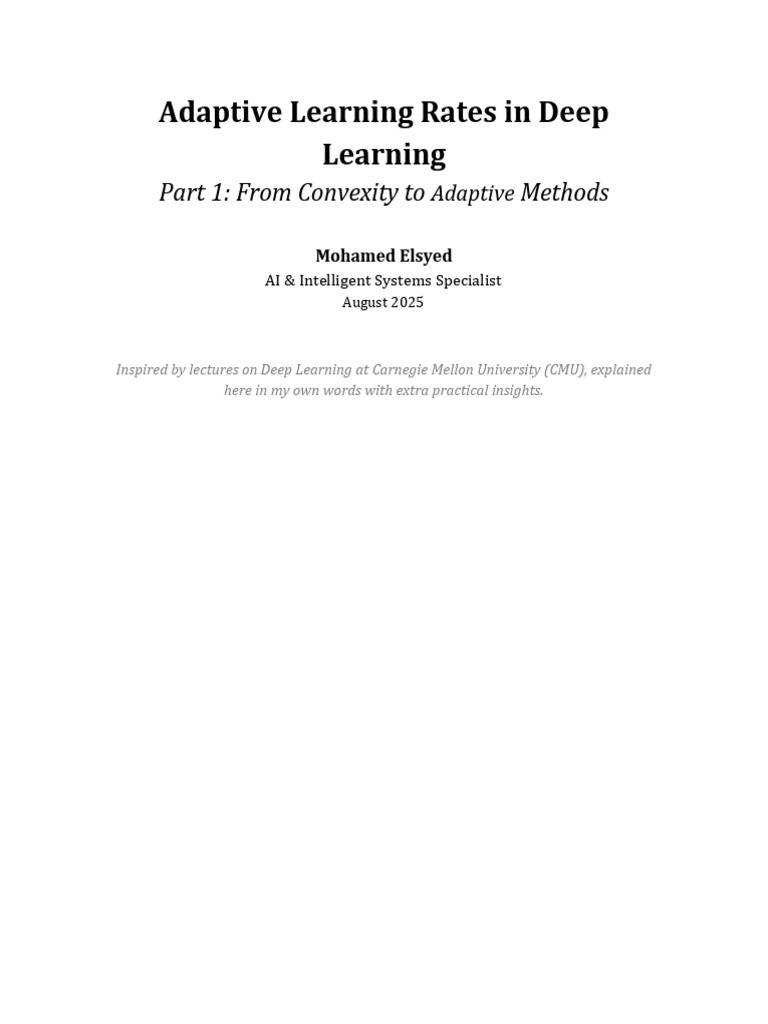 Adaptive Learning Rates in Deep Learning

Part 1: From Convexity to Adaptive Methods

Mohamed Elsyed
AI & Intelligent Systems Specialist
August 2025

Inspired by lectures on Deep Learning at Carnegie Mellon University (CMU), explained here in my own words with extra practical insights.